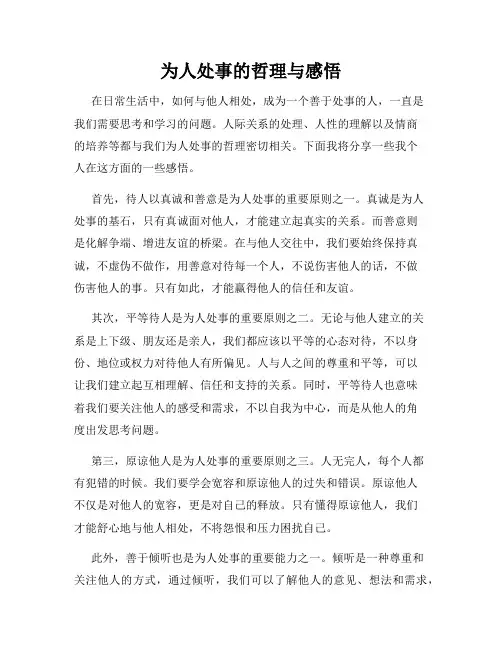 为人处事的哲理与感悟

在日常生活中，如何与他人相处，成为一个善于处事的人，一直是我们需要思考和学习的问题。人际关系的处理、人性的理解以及情商的培养等都与我们为人处事的哲理密切相关。下面我将分享一些我个人在这方面的一些感悟。

首先，待人以真诚和善意是为人处事的重要原则之一。真诚是为人处事的基石，只有真诚面对他人，才能建立起真实的关系。而善意则是化解争端、增进友谊的桥梁。在与他人交往中，我们要始终保持真诚，不虚伪不做作，用善意对待每一个人，不说伤害他人的话，不做伤害他人的事。只有如此，才能赢得他人的信任和友谊。

其次，平等待人是为人处事的重要原则之二。无论与他人建立的关系是上下级、朋友还是亲人，我们都应该以平等的心态对待，不以身份、地位或权力对待他人有所偏见。人与人之间的尊重和平等，可以让我们建立起互相理解、信任和支持的关系。同时，平等待人也意味着我们要关注他人的感受和需求，不以自我为中心，而是从他人的角度出发思考问题。

第三，原谅他人是为人处事的重要原则之三。人无完人，每个人都有犯错的时候。我们要学会宽容和原谅他人的过失和错误。原谅他人不仅是对他人的宽容，更是对自己的释放。只有懂得原谅他人，我们才能舒心地与他人相处，不将怨恨和压力困扰自己。

此外，善于倾听也是为人处事的重要能力之一。倾听是一种尊重和关注他人的方式，通过倾听，我们可以了解他人的意见、想法和需求，